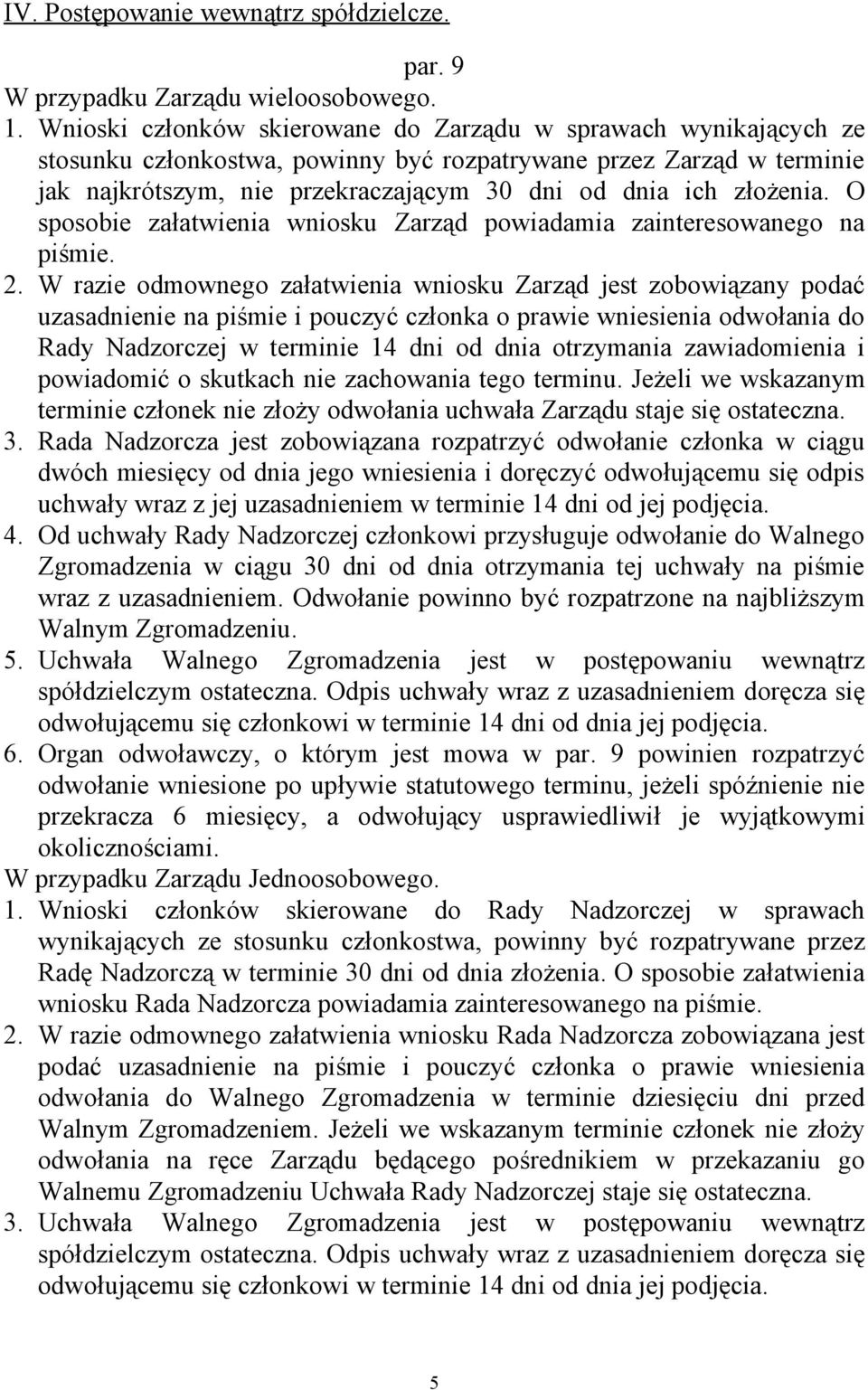 IV. Postępowanie wewnątrz spółdzielcze.

par. 9

W przypadku Zarządu wieloosobowego.

1. Wnioski członków skierowane do Zarządu w sprawach wynikających ze stosunku członkostwa, powinny być rozpatrywane przez Zarząd w terminie jak najkrótszym, nie przekraczającym 30 dni od dnia ich złożenia. O sposobie załatwienia wniosku Zarząd powiadamia zainteresowanego na piśmie.

2. W razie odmownego załatwienia wniosku Zarząd jest zobowiązany podać uzasadnienie na piśmie i pouczyć członka o prawie wniesienia odwołania do Rady Nadzorczej w terminie 14 dni od dnia otrzymania zawiadomienia i powiadomić o skutkach nie zachowania tego terminu. Jeżeli we wskazanym terminie członek nie złoży odwołania uchwała Zarządu staje się ostateczna.

3. Rada Nadzorcza jest zobowiązana rozpatrzyć odwołanie członka w ciągu dwóch miesięcy od dnia jego wniesienia i doręczyć odwołującemu się odpis uchwały wraz z jej uzasadnieniem w terminie 14 dni od jej podjęcia.

4. Od uchwały Rady Nadzorczej członkowi przysługuje odwołanie do Walnego Zgromadzenia w ciągu 30 dni od dnia otrzymania tej uchwały na piśmie wraz z uzasadnieniem. Odwołanie powinno być rozpatrzone na najbliższym Walnym Zgromadzeniu.

5. Uchwała Walnego Zgromadzenia jest w postępowaniu wewnątrz spółdzielczym ostateczna. Odpis uchwały wraz z uzasadnieniem doręcza się odwołującemu się członkowi w terminie 14 dni od dnia jej podjęcia.

6. Organ odwoławczy, o którym jest mowa w par. 9 powinien rozpatrzyć odwołanie wniesione po upływie statutowego terminu, jeżeli spóźnienie nie przekracza 6 miesięcy, a odwołujący usprawiedliwił je wyjątkowymi okolicznościami.

W przypadku Zarządu Jednoosobowego.

1. Wnioski członków skierowane do Rady Nadzorczej w sprawach wynikających ze stosunku członkostwa, powinny być rozpatrywane przez Radę Nadzorczą w terminie 30 dni od dnia złożenia. O sposobie załatwienia wniosku Rada Nadzorcza powiadamia zainteresowanego na piśmie.

2. W razie odmownego załatwienia wniosku Rada Nadzorcza zobowiązana jest podać uzasadnienie na piśmie i pouczyć członka o prawie wniesienia odwołania do Walnego Zgromadzenia w terminie dziesięciu dni przed Walnym Zgromadzeniem. Jeżeli we wskazanym terminie członek nie złoży odwołania na ręce Zarządu będącego pośrednikiem w przekazaniu go Walnemu Zgromadzeniu Uchwała Rady Nadzorczej staje się ostateczna.

3. Uchwała Walnego Zgromadzenia jest w postępowaniu wewnątrz spółdzielczym ostateczna. Odpis uchwały wraz z uzasadnieniem doręcza się odwołującemu się członkowi w terminie 14 dni od dnia jej podjęcia.

5